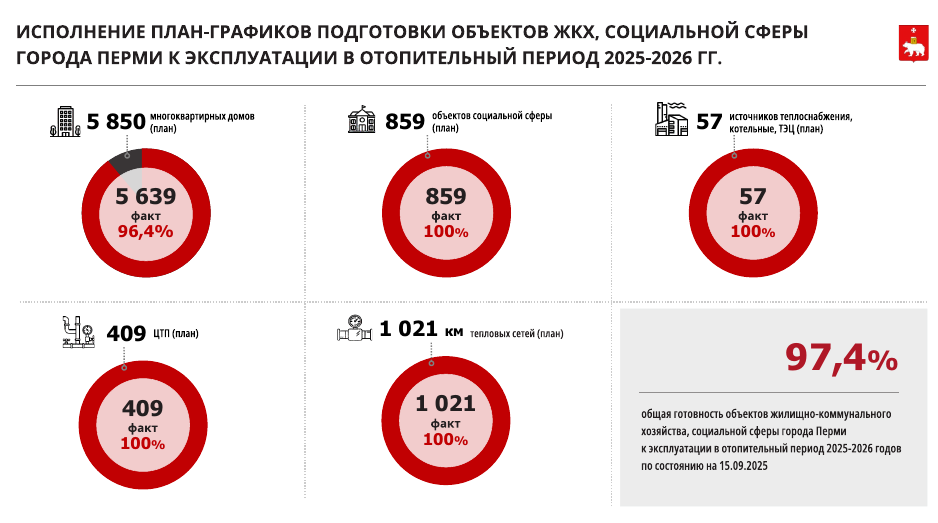 ИСПОЛНЕНИЕ ПЛАН-ГРАФИКОВ ПОДГОТОВКИ ОБЪЕКТОВ ЖКХ, СОЦИАЛЬНОЙ СФЕРЫ ГОРОДА ПЕРМИ К ЭКСПЛУАТАЦИИ В ОТОПИТЕЛЬНЫЙ ПЕРИОД 2025-2026 ГГ.

5 850 многоквартирных домов (план)

5 639
факт
96,4%

859 объектов социальной сферы (план)

859
факт
100%

57 источников теплоснабжения, котельные, ТЭЦ (план)

57
факт
100%

409 ЦТП (план)

409
факт
100%

1 021 км тепловых сетей (план)

1 021
факт
100%

97,4%

общая готовность объектов жилищно-коммунального хозяйства, социальной сферы города Перми к эксплуатации в отопительный период 2025-2026 годов по состоянию на 15.09.2025